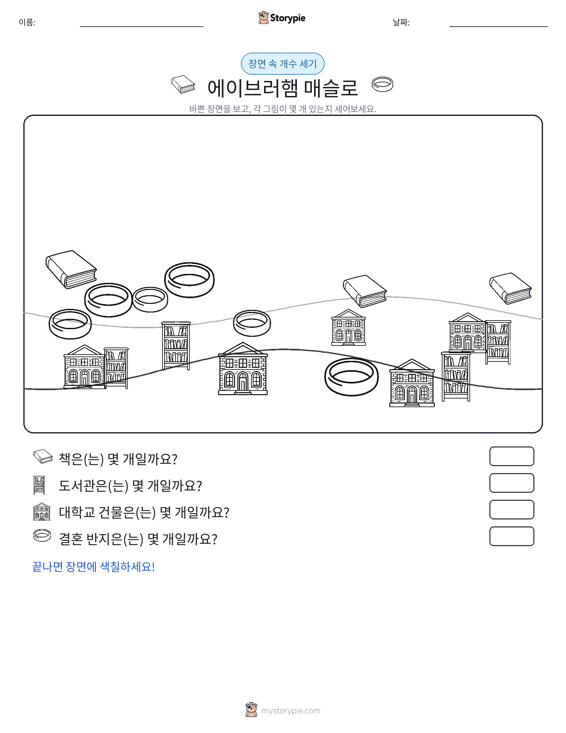 이름: ____ Storypie 날짜: ____

장면 속 개수 세기

에이브러햄 매슬로

바쁜 장면을 보고, 각 그림이 몇 개 있는지 세어보세요.

책은(는) 몇 개일까요?

도서관은(는) 몇 개일까요?

대학교 건물은(는) 몇 개일까요?

결혼 반지은(는) 몇 개일까요?

끝나면 장면에 색칠하세요!

mystorypie.com